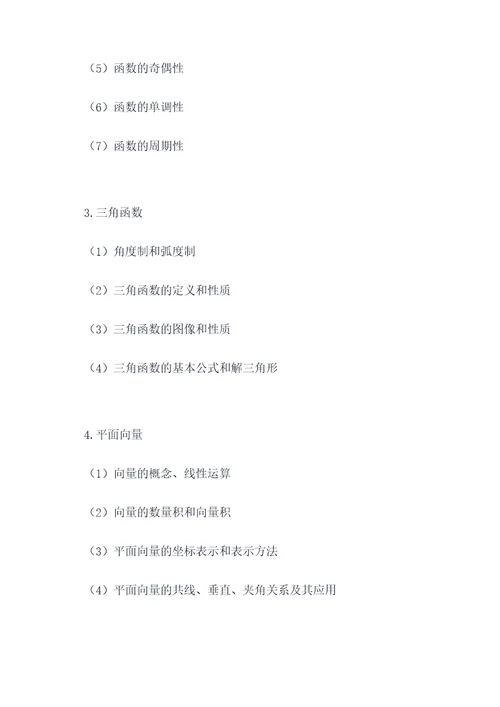 （5）函数的奇偶性

（6）函数的单调性

（7）函数的周期性

3.三角函数

（1）角度制和弧度制

（2）三角函数的定义和性质

（3）三角函数的图像和性质

（4）三角函数的基本公式和解三角形

4.平面向量

（1）向量的概念、线性运算

（2）向量的数量积和向量积

（3）平面向量的坐标表示和表示方法

（4）平面向量的共线、垂直、夹角关系及其应用